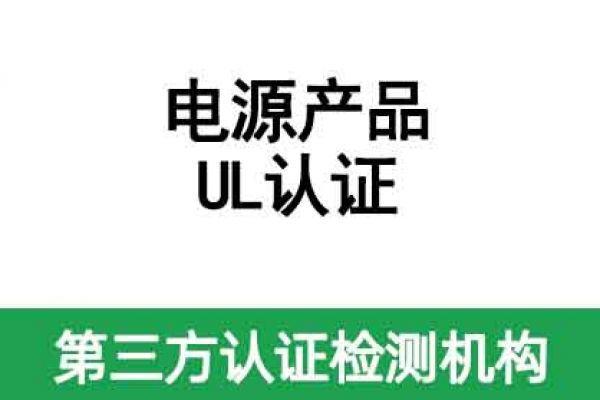 电源产品
UL认证

第三方认证检测机构